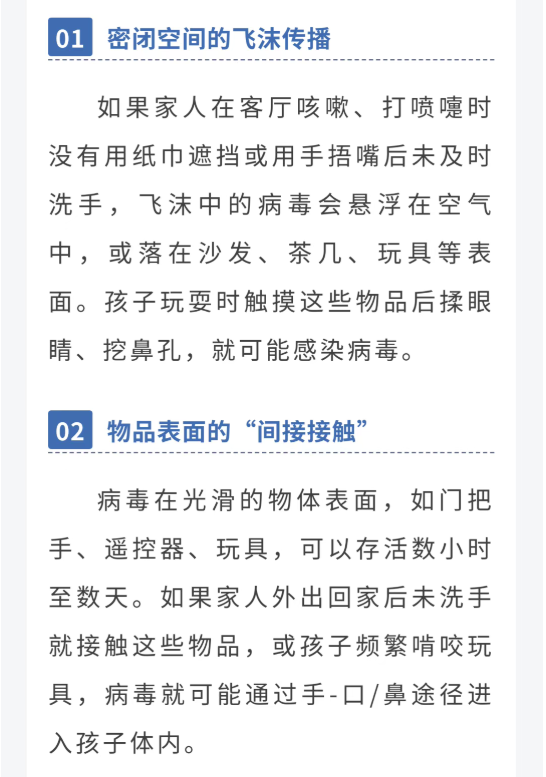 01 密闭空间的飞沫传播

如果家人在客厅咳嗽、打喷嚏时没有用纸巾遮挡或用手捂嘴后未及时洗手，飞沫中的病毒会悬浮在空气中，或落在沙发、茶几、玩具等表面。孩子玩耍时触摸这些物品后揉眼睛、挖鼻孔，就可能感染病毒。

02 物品表面的“间接接触”

病毒在光滑的物体表面，如门把手、遥控器、玩具，可以存活数小时至数天。如果家人外出回家后未洗手就接触这些物品，或孩子频繁啃咬玩具，病毒就可能通过手-口/鼻途径进入孩子体内。